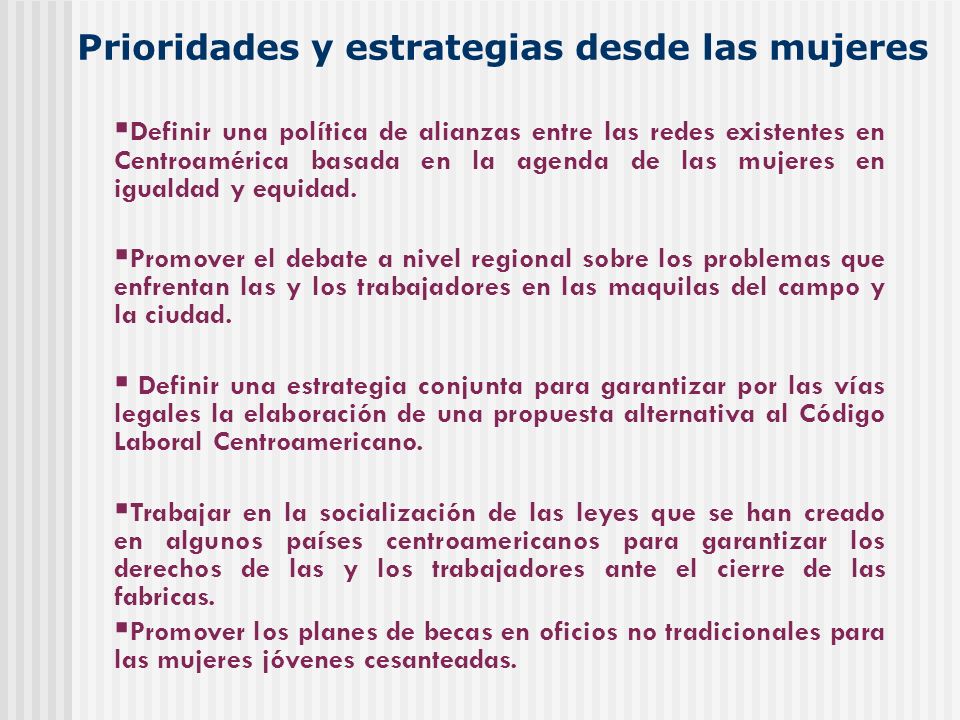 Prioridades y estrategias desde las mujeres

▪Definir una política de alianzas entre las redes existentes en Centroamérica basada en la agenda de las mujeres en igualdad y equidad.

▪Promover el debate a nivel regional sobre los problemas que enfrentan las y los trabajadores en las maquilas del campo y la ciudad.

▪ Definir una estrategia conjunta para garantizar por las vías legales la elaboración de una propuesta alternativa al Código Laboral Centroamericano.

▪Trabajar en la socialización de las leyes que se han creado en algunos países centroamericanos para garantizar los derechos de las y los trabajadores ante el cierre de las fabricas.

▪Promover los planes de becas en oficios no tradicionales para las mujeres jóvenes cesanteadas.